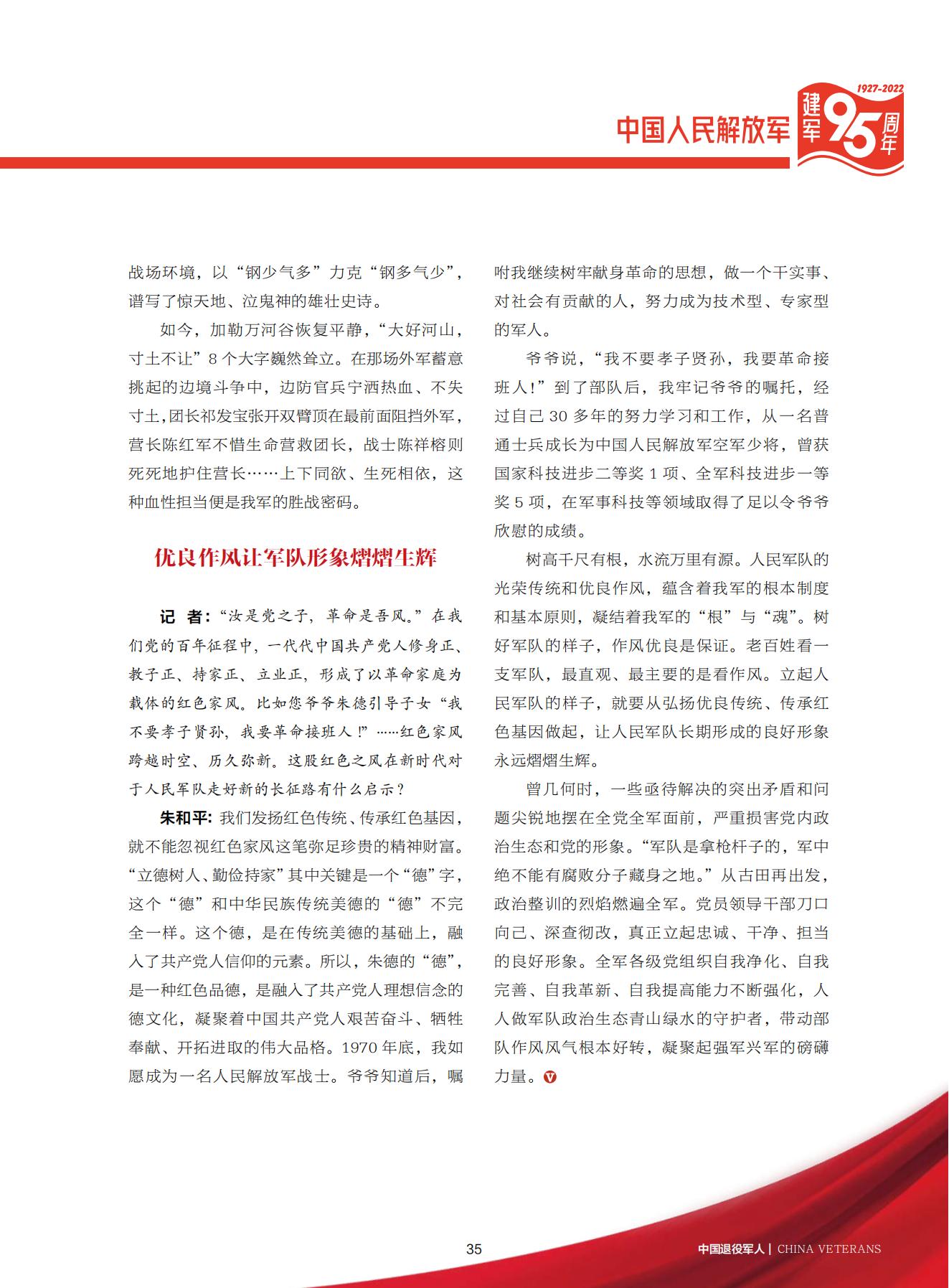 1927-2022
中国人民解放军 建军95周年

战场环境，以“钢少气多”力克“钢多气少”，谱写了惊天地、泣鬼神的雄壮史诗。

如今，加勒万河谷恢复平静，“大好河山，寸土不让”8个大字巍然耸立。在那场外军蓄意挑起的边境斗争中，边防官兵宁洒热血、不失寸土，团长祁发宝张开双臂顶在最前面阻挡外军，营长陈红军不惜生命营救团长，战士陈祥榕则死死地护住营长……上下同欲、生死相依，这种血性担当便是我军的胜战密码。

优良作风让军队形象熠熠生辉

记 者：“汝是党之子，革命是吾风。”在我们党的百年征程中，一代代中国共产党人修身正、教子正、持家正、立业正，形成了以革命家庭为载体的红色家风。比如您爷爷朱德引导子女“我不要孝子贤孙，我要革命接班人！”……红色家风跨越时空、历久弥新。这股红色之风在新时代对于人民军队走好新的长征路有什么启示？

朱和平：我们发扬红色传统、传承红色基因，就不能忽视红色家风这笔弥足珍贵的精神财富。“立德树人、勤俭持家”其中关键是一个“德”字，这个“德”和中华民族传统美德的“德”不完全一样。这个德，是在传统美德的基础上，融入了共产党人信仰的元素。所以，朱德的“德”，是一种红色品德，是融入了共产党人理想信念的德文化，凝聚着中国共产党人艰苦奋斗、牺牲奉献、开拓进取的伟大品格。1970年底，我如愿成为一名人民解放军战士。爷爷知道后，嘱咐我继续树牢献身革命的思想，做一个干实事、对社会有贡献的人，努力成为技术型、专家型的军人。

爷爷说，“我不要孝子贤孙，我要革命接班人！”到了部队后，我牢记爷爷的嘱托，经过自己30多年的努力学习和工作，从一名普通士兵成长为中国人民解放军空军少将，曾获国家科技进步二等奖1项、全军科技进步一等奖5项，在军事科技等领域取得了足以令爷爷欣慰的成绩。

树高千尺有根，水流万里有源。人民军队的光荣传统和优良作风，蕴含着我军的根本制度和基本原则，凝结着我军的“根”与“魂”。树好军队的样子，作风优良是保证。老百姓看一支军队，最直观、最主要的是看作风。立起人民军队的样子，就要从弘扬优良传统、传承红色基因做起，让人民军队长期形成的良好形象永远熠熠生辉。

曾几何时，一些亟待解决的突出矛盾和问题尖锐地摆在全党全军面前，严重损害党内政治生态和党的形象。“军队是拿枪杆子的，军中绝不能有腐败分子藏身之地。”从古田再出发，政治整训的烈焰燃遍全军。党员领导干部刀口向己、深查彻改，真正立起忠诚、干净、担当的良好形象。全军各级党组织自我净化、自我完善、自我革新、自我提高能力不断强化，人人做军队政治生态青山绿水的守护者，带动部队作风风气根本好转，凝聚起强军兴军的磅礴力量。

35
中国退役军人 | CHINA VETERANS